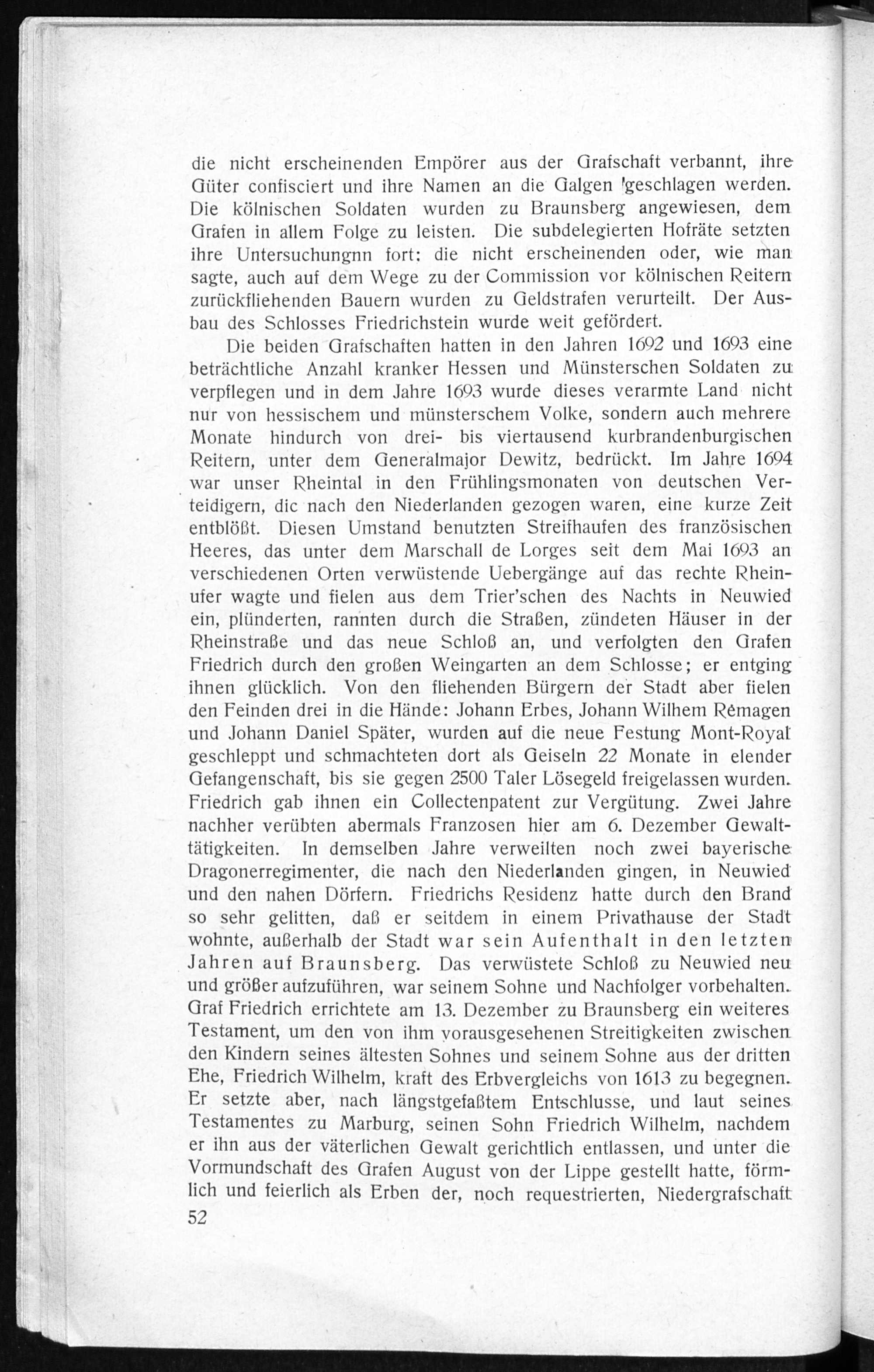 die nicht erscheinenden Empörer aus der Grafschaft verbannt, ihre Güter confisciert und ihre Namen an die Galgen geschlagen werden. Die kölnischen Soldaten wurden zu Braunsberg angewiesen, dem Grafen in allem Folge zu leisten. Die subdelegierten Hofräte setzten ihre Untersuchungnn fort: die nicht erscheinenden oder, wie man sagte, auch auf dem Wege zu der Commission vor kölnischen Reitern zurückfliehenden Bauern wurden zu Geldstrafen verurteilt. Der Ausbau des Schlosses Friedrichstein wurde weit gefördert.

Die beiden Grafschaften hatten in den Jahren 1692 und 1693 eine beträchtliche Anzahl kranker Hessen und Münsterschen Soldaten zu verpflegen und in dem Jahre 1693 wurde dieses verarmte Land nicht nur von hessischem und münsterschem Volke, sondern auch mehrere Monate hindurch von drei- bis viertausend kurbrandenburgischen Reitern, unter dem Generalmajor Dewitz, bedrückt. Im Jahre 1694 war unser Rheintal in den Frühlingsmonaten von deutschen Verteidigern, dic nach den Niederlanden gezogen waren, eine kurze Zeit entblößt. Diesen Umstand benutzten Streifhaufen des französischen Heeres, das unter dem Marschall de Lorges seit dem Mai 1693 an verschiedenen Orten verwüstende Uebergänge auf das rechte Rheinufer wagte und fielen aus dem Trier'schen des Nachts in Neuwied ein, plünderten, rannten durch die Straßen, zündeten Häuser in der Rheinstraße und das neue Schloß an, und verfolgten den Grafen Friedrich durch den großen Weingarten an dem Schlosse; er entging ihnen glücklich. Von den fliehenden Bürgern der Stadt aber fielen den Feinden drei in die Hände: Johann Erbes, Johann Wilhem Remagen und Johann Daniel Später, wurden auf die neue Festung Mont-Royal geschleppt und schmachteten dort als Geiseln 22 Monate in elender Gefangenschaft, bis sie gegen 2500 Taler Lösegeld freigelassen wurden. Friedrich gab ihnen ein Collectenpatent zur Vergütung. Zwei Jahre nachher verübten abermals Franzosen hier am 6. Dezember Gewalttätigkeiten. In demselben Jahre verweilten noch zwei bayerische Dragonerregimenter, die nach den Niederlanden gingen, in Neuwied und den nahen Dörfern. Friedrichs Residenz hatte durch den Brand so sehr gelitten, daß er seitdem in einem Privathause der Stadt wohnte, außerhalb der Stadt war sein Aufenthalt in den letzten Jahren auf Braunsberg. Das verwüstete Schloß zu Neuwied neu und größer aufzuführen, war seinem Sohne und Nachfolger vorbehalten. Graf Friedrich errichtete am 13. Dezember zu Braunsberg ein weiteres Testament, um den von ihm vorausgesehenen Streitigkeiten zwischen den Kindern seines ältesten Sohnes und seinem Sohne aus der dritten Ehe, Friedrich Wilhelm, kraft des Erbvergleichs von 1613 zu begegnen. Er setzte aber, nach längstgefaßtem Entschlusse, und laut seines Testamentes zu Marburg, seinen Sohn Friedrich Wilhelm, nachdem er ihn aus der väterlichen Gewalt gerichtlich entlassen, und unter die Vormundschaft des Grafen August von der Lippe gestellt hatte, förmlich und feierlich als Erben der, noch requestrierten, Niedergrafschaft

52